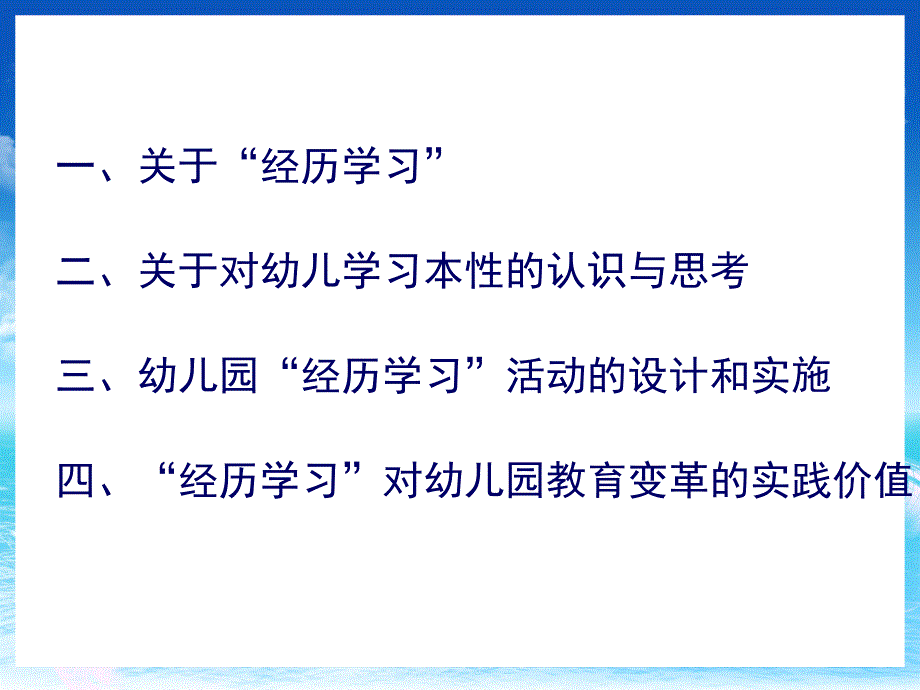 一、关于“经历学习”

二、关于对幼儿学习本性的认识与思考

三、幼儿园“经历学习”活动的设计和实施

四、“经历学习”对幼儿园教育变革的实践价值